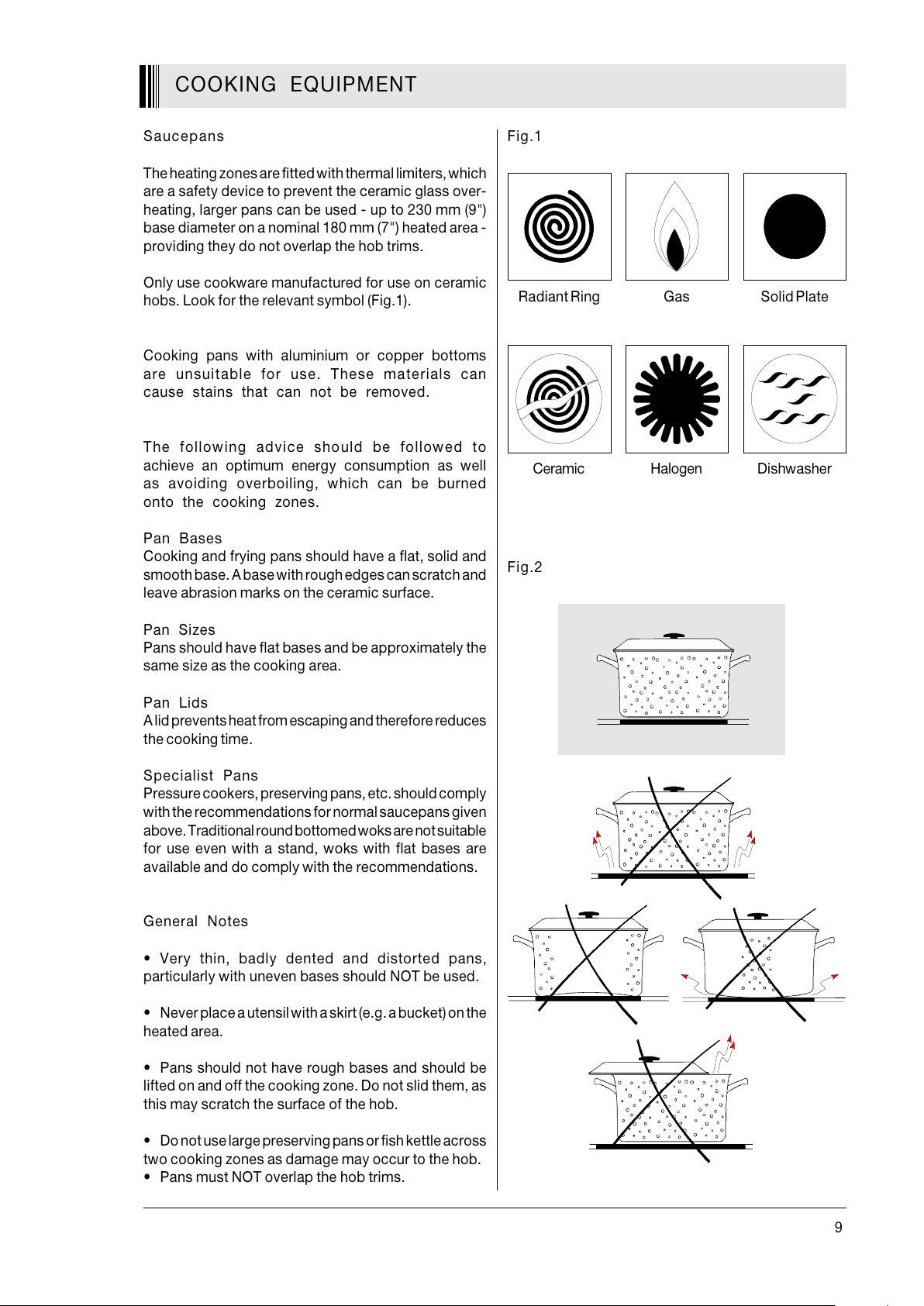 COOKING EQUIPMENT

Saucepans

The heating zones are fitted with thermal limiters, which are a safety device to prevent the ceramic glass overheating, larger pans can be used - up to 230 mm (9") base diameter on a nominal 180 mm (7") heated area - providing they do not overlap the hob trims.

Only use cookware manufactured for use on ceramic hobs. Look for the relevant symbol (Fig.1).

Cooking pans with aluminium or copper bottoms are unsuitable for use. These materials can cause stains that can not be removed.

The following advice should be followed to achieve an optimum energy consumption as well as avoiding overboiling, which can be burned onto the cooking zones.

Pan Bases
Cooking and frying pans should have a flat, solid and smooth base. A base with rough edges can scratch and leave abrasion marks on the ceramic surface.

Pan Sizes
Pans should have flat bases and be approximately the same size as the cooking area.

Pan Lids
A lid prevents heat from escaping and therefore reduces the cooking time.

Specialist Pans
Pressure cookers, preserving pans, etc. should comply with the recommendations for normal saucepans given above. Traditional round bottomed woks are not suitable for use even with a stand, woks with flat bases are available and do comply with the recommendations.

General Notes

• Very thin, badly dented and distorted pans, particularly with uneven bases should NOT be used.

• Never place a utensil with a skirt (e.g. a bucket) on the heated area.

• Pans should not have rough bases and should be lifted on and off the cooking zone. Do not slid them, as this may scratch the surface of the hob.

• Do not use large preserving pans or fish kettle across two cooking zones as damage may occur to the hob.
• Pans must NOT overlap the hob trims.

Fig.1

Radiant Ring

Gas

Solid Plate

Ceramic

Halogen

Dishwasher

Fig.2

9